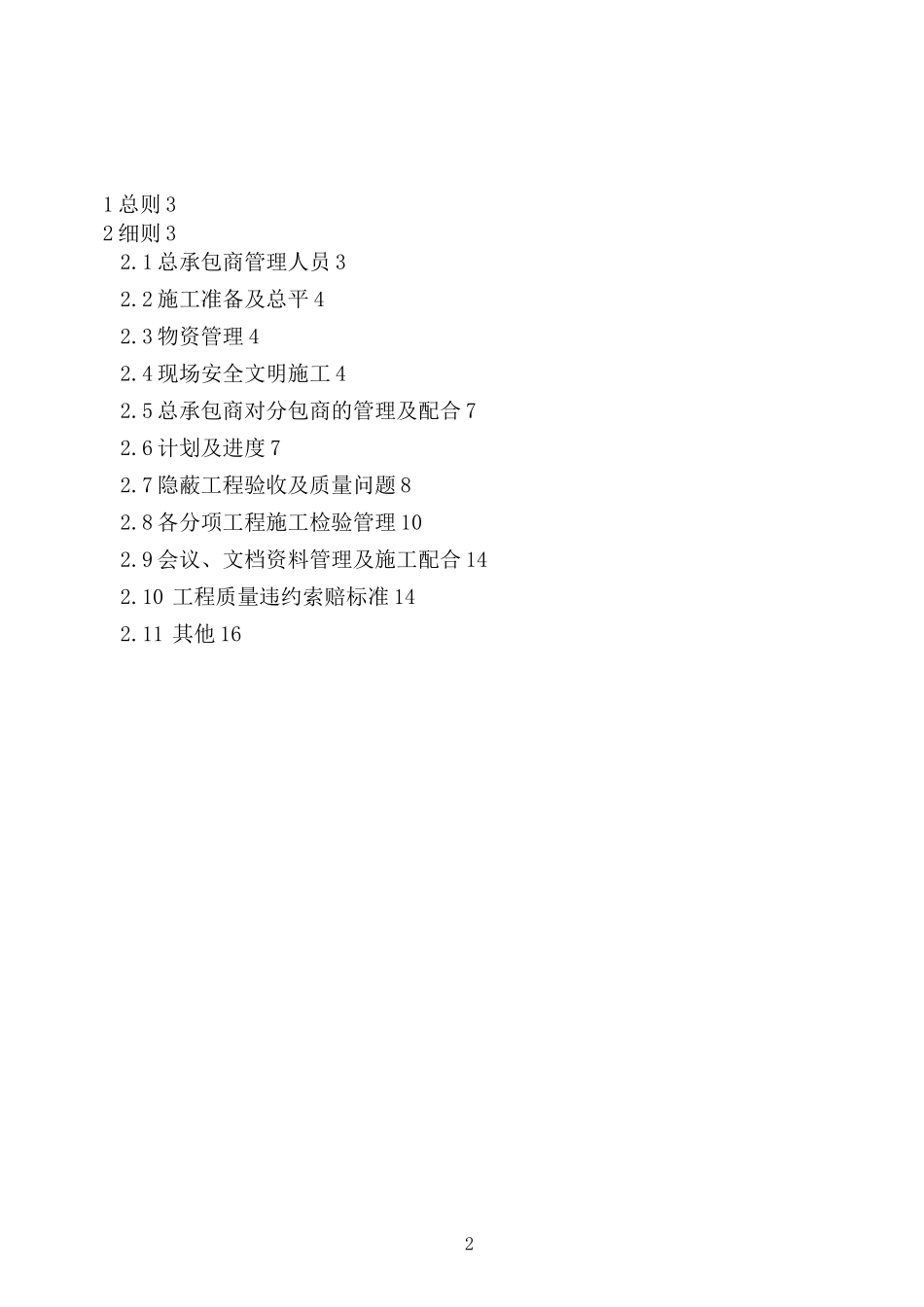 1 总则 3
2 细则 3
2.1 总承包商管理人员 3
2.2 施工准备及总平 4
2.3 物资管理 4
2.4 现场安全文明施工 4
2.5 总承包商对分包商的管理及配合 7
2.6 计划及进度 7
2.7 隐蔽工程验收及质量问题 8
2.8 各分项工程施工检验管理 10
2.9 会议、文档资料管理及施工配合 14
2.10 工程质量违约索赔标准 14
2.11 其他 16

2